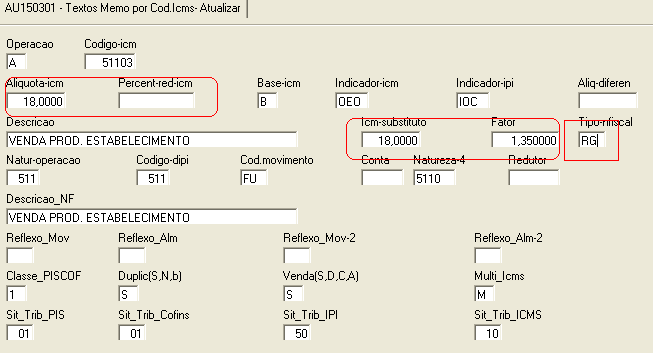 AU150301 - Textos Memo por Cod.Icms- Atualizar

Operacao
A

Codigo-icm
51103

Aliquota-icm
18,0000

Percent-red-icm

Base-icm
B

Indicador-icm
OEO

Indicador-ipi
IOC

Aliq-diferen

Descricao
VENDA PROD. ESTABELECIMENTO

Icm-substituto
18,0000

Fator
1,350000

Tipo-nfiscal
RG

Natur-operacao
511

Codigo-dipi
511

Cod.movimento
FU

Conta

Natureza-4
5110

Redutor

Descricao_NF
VENDA PROD. ESTABELECIMENTO

Reflexo_Mov

Reflexo_Alm

Reflexo_Mov-2

Reflexo_Alm-2

Classe_PISCOF
1

Duplic(S,N,b)
S

Venda(S,D,C,A)
S

Multi_Icms
M

Sit_Trib_PIS
01

Sit_Trib_Cofins
01

Sit_Trib_IPI
50

Sit_Trib_ICMS
10